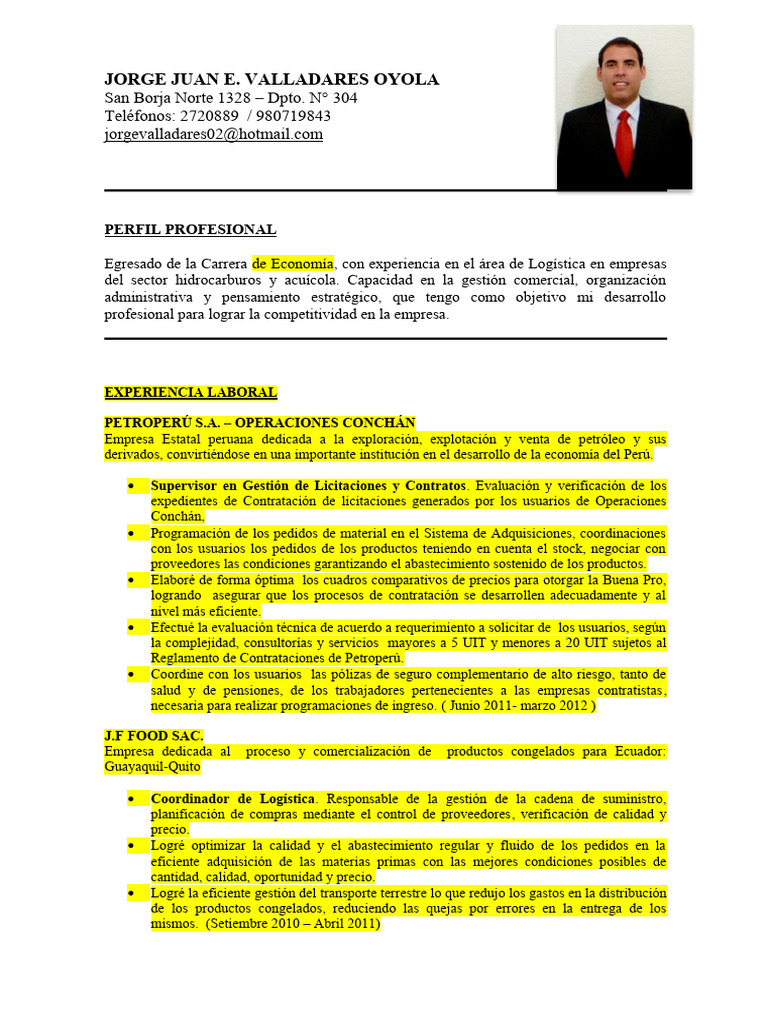 JORGE JUAN E. VALLADARES OYOLA
San Borja Norte 1328 – Dpto. N° 304
Teléfonos: 2720889 / 980719843
jorgevalladares02@hotmail.com

PERFIL PROFESIONAL

Egresado de la Carrera de Economía, con experiencia en el área de Logística en empresas del sector hidrocarburos y acuícola. Capacidad en la gestión comercial, organización administrativa y pensamiento estratégico, que tengo como objetivo mi desarrollo profesional para lograr la competitividad en la empresa.

EXPERIENCIA LABORAL

PETROPERÚ S.A. – OPERACIONES CONCHÁN
Empresa Estatal peruana dedicada a la exploración, explotación y venta de petróleo y sus derivados, convirtiéndose en una importante institución en el desarrollo de la economía del Perú.

• Supervisor en Gestión de Licitaciones y Contratos. Evaluación y verificación de los expedientes de Contratación de licitaciones generados por los usuarios de Operaciones Conchán,
• Programación de los pedidos de material en el Sistema de Adquisiciones, coordinaciones con los usuarios los pedidos de los productos teniendo en cuenta el stock, negociar con proveedores las condiciones garantizando el abastecimiento sostenido de los productos.
• Elaboré de forma óptima los cuadros comparativos de precios para otorgar la Buena Pro, logrando asegurar que los procesos de contratación se desarrollen adecuadamente y al nivel más eficiente.
• Efectué la evaluación técnica de acuerdo a requerimiento a solicitar de los usuarios, según la complejidad, consultorías y servicios mayores a 5 UIT y menores a 20 UIT sujetos al Reglamento de Contrataciones de Petroperú.
• Coordine con los usuarios las pólizas de seguro complementario de alto riesgo, tanto de salud y de pensiones, de los trabajadores pertenecientes a las empresas contratistas, necesaria para realizar programaciones de ingreso. ( Junio 2011- marzo 2012 )

J.F FOOD SAC.
Empresa dedicada al proceso y comercialización de productos congelados para Ecuador: Guayaquil-Quito

• Coordinador de Logística. Responsable de la gestión de la cadena de suministro, planificación de compras mediante el control de proveedores, verificación de calidad y precio.
• Logré optimizar la calidad y el abastecimiento regular y fluido de los pedidos en la eficiente adquisición de las materias primas con las mejores condiciones posibles de cantidad, calidad, oportunidad y precio.
• Logré la eficiente gestión del transporte terrestre lo que redujo los gastos en la distribución de los productos congelados, reduciendo las quejas por errores en la entrega de los mismos. (Setiembre 2010 – Abril 2011)